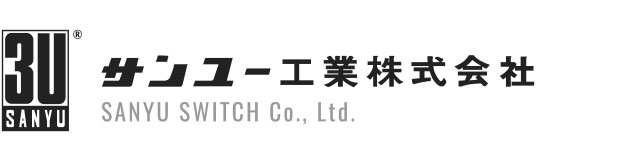 3U
SANYU
®

サンユー工業株式会社
SANYU SWITCH Co., Ltd.